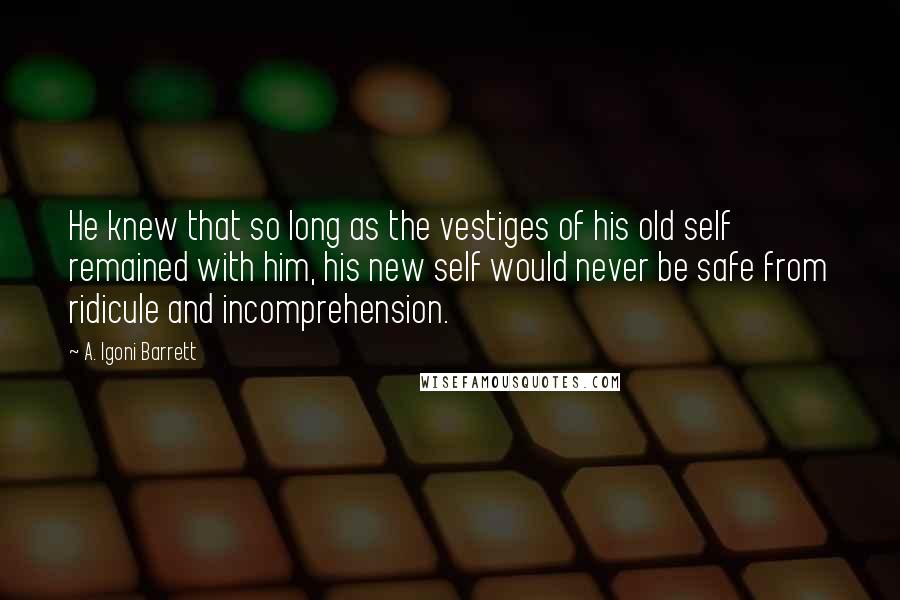 He knew that so long as the vestiges of his old self remained with him, his new self would never be safe from ridicule and incomprehension.

~ A. Igoni Barrett

WISEFAMOUSQUOTES.COM